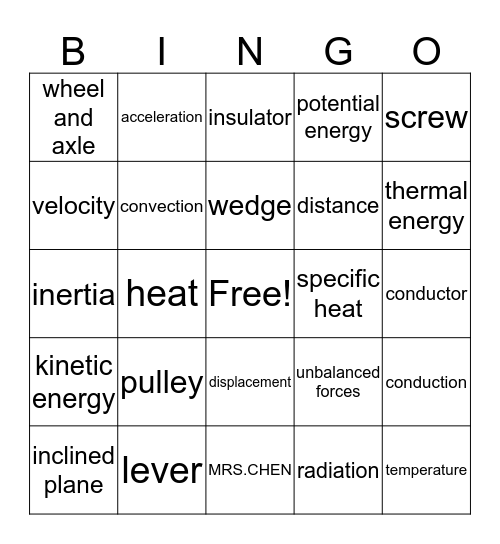 | B | I | N | G | O |
|---|---|---|---|---|
| wheel and axle | acceleration | insulator | potential energy | screw |
| velocity | convection | wedge | distance | thermal energy |
| inertia | heat | Free! | specific heat | conductor |
| kinetic energy | pulley | displacement | unbalanced forces | conduction |
| inclined plane | lever | MRS.CHEN | radiation | temperature |